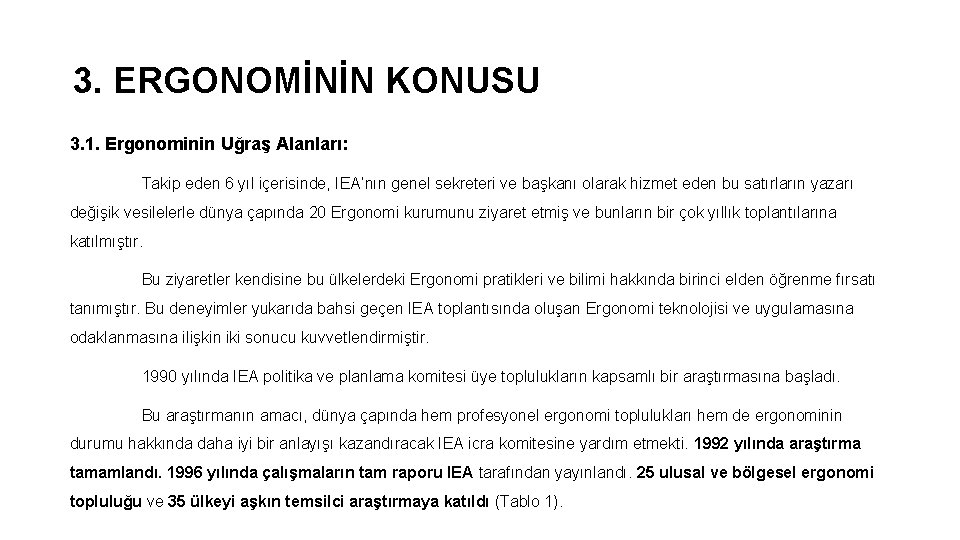 3. ERGONOMİNİN KONUSU

3.1. Ergonominin Uğraş Alanları:

Takip eden 6 yıl içerisinde, IEA'nın genel sekreteri ve başkanı olarak hizmet eden bu satırların yazarı değişik vesilelerle dünya çapında 20 Ergonomi kurumunu ziyaret etmiş ve bunların bir çok yıllık toplantılarına katılmıştır.

Bu ziyaretler kendisine bu ülkelerdeki Ergonomi pratikleri ve bilimi hakkında birinci elden öğrenme fırsatı tanımıştır. Bu deneyimler yukarıda bahsi geçen IEA toplantısında oluşan Ergonomi teknolojisi ve uygulamasına odaklanmasına ilişkin iki sonucu kuvvetlendirmiştir.

1990 yılında IEA politika ve planlama komitesi üye toplulukların kapsamlı bir araştırmasına başladı.

Bu araştırmanın amacı, dünya çapında hem profesyonel ergonomi toplulukları hem de ergonominin durumu hakkında daha iyi bir anlayışı kazandıracak IEA icra komitesine yardım etmekti. 1992 yılında araştırma tamamlandı. 1996 yılında çalışmaların tam raporu IEA tarafından yayınlandı. 25 ulusal ve bölgesel ergonomi topluluğu ve 35 ülkeyi aşkın temsilci araştırmaya katıldı (Tablo 1).